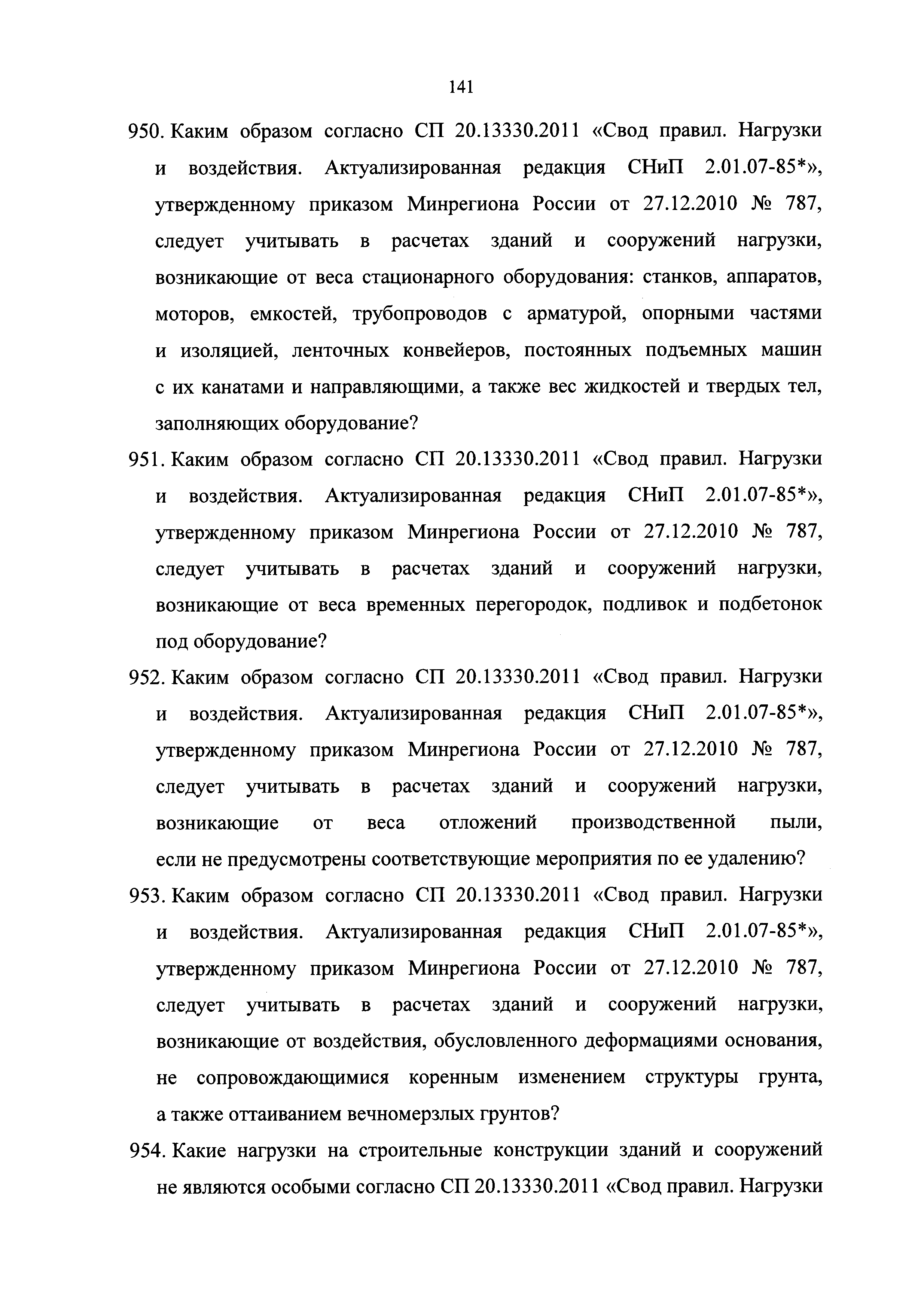 141

950. Каким образом согласно СП 20.13330.2011 «Свод правил. Нагрузки и воздействия. Актуализированная редакция СНиП 2.01.07-85*», утвержденному приказом Минрегиона России от 27.12.2010 № 787, следует учитывать в расчетах зданий и сооружений нагрузки, возникающие от веса стационарного оборудования: станков, аппаратов, моторов, емкостей, трубопроводов с арматурой, опорными частями и изоляцией, ленточных конвейеров, постоянных подъемных машин с их канатами и направляющими, а также вес жидкостей и твердых тел, заполняющих оборудование?

951. Каким образом согласно СП 20.13330.2011 «Свод правил. Нагрузки и воздействия. Актуализированная редакция СНиП 2.01.07-85*», утвержденному приказом Минрегиона России от 27.12.2010 № 787, следует учитывать в расчетах зданий и сооружений нагрузки, возникающие от веса временных перегородок, подливок и подбетонок под оборудование?

952. Каким образом согласно СП 20.13330.2011 «Свод правил. Нагрузки и воздействия. Актуализированная редакция СНиП 2.01.07-85*», утвержденному приказом Минрегиона России от 27.12.2010 № 787, следует учитывать в расчетах зданий и сооружений нагрузки, возникающие от веса отложений производственной пыли, если не предусмотрены соответствующие мероприятия по ее удалению?

953. Каким образом согласно СП 20.13330.2011 «Свод правил. Нагрузки и воздействия. Актуализированная редакция СНиП 2.01.07-85*», утвержденному приказом Минрегиона России от 27.12.2010 № 787, следует учитывать в расчетах зданий и сооружений нагрузки, возникающие от воздействия, обусловленного деформациями основания, не сопровождающимися коренным изменением структуры грунта, а также оттаиванием вечномерзлых грунтов?

954. Какие нагрузки на строительные конструкции зданий и сооружений не являются особыми согласно СП 20.13330.2011 «Свод правил. Нагрузки